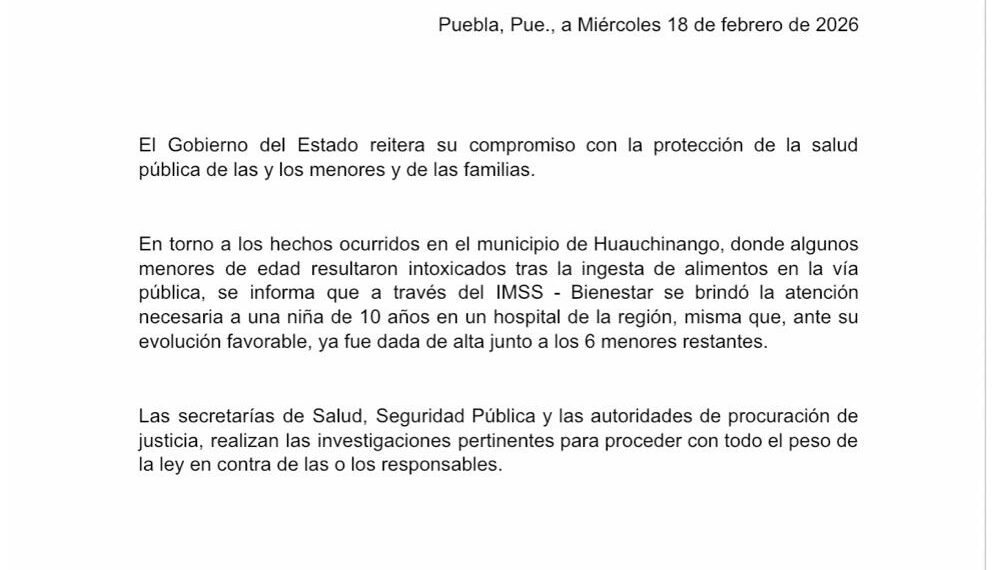 Puebla, Pue., a Miércoles 18 de febrero de 2026

El Gobierno del Estado reitera su compromiso con la protección de la salud pública de las y los menores y de las familias.

En torno a los hechos ocurridos en el municipio de Huauchinango, donde algunos menores de edad resultaron intoxicados tras la ingesta de alimentos en la vía pública, se informa que a través del IMSS - Bienestar se brindó la atención necesaria a una niña de 10 años en un hospital de la región, misma que, ante su evolución favorable, ya fue dada de alta junto a los 6 menores restantes.

Las secretarías de Salud, Seguridad Pública y las autoridades de procuración de justicia, realizan las investigaciones pertinentes para proceder con todo el peso de la ley en contra de las o los responsables.